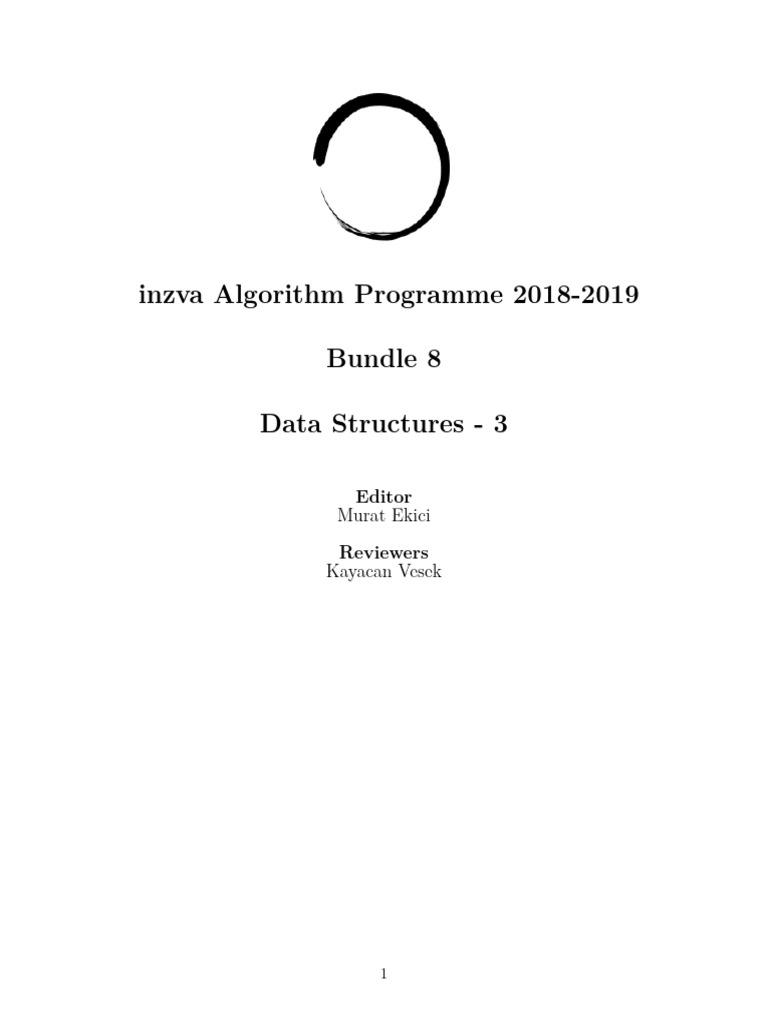 inzva Algorithm Programme 2018-2019

Bundle 8

Data Structures - 3

Editor
Murat Ekici

Reviewers
Kayacan Vesek

1